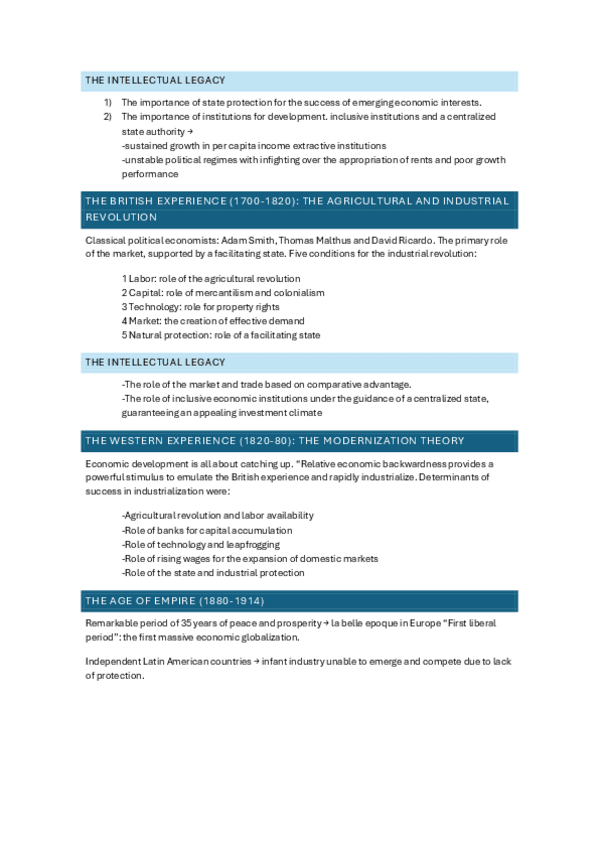 THE INTELLECTUAL LEGACY

1) The importance of state protection for the success of emerging economic interests.
2) The importance of institutions for development. inclusive institutions and a centralized state authority → -sustained growth in per capita income extractive institutions -unstable political regimes with infighting over the appropriation of rents and poor growth performance

THE BRITISH EXPERIENCE (1700-1820): THE AGRICULTURAL AND INDUSTRIAL REVOLUTION

Classical political economists: Adam Smith, Thomas Malthus and David Ricardo. The primary role of the market, supported by a facilitating state. Five conditions for the industrial revolution:

1 Labor: role of the agricultural revolution
2 Capital: role of mercantilism and colonialism
3 Technology: role for property rights
4 Market: the creation of effective demand
5 Natural protection: role of a facilitating state

THE INTELLECTUAL LEGACY

-The role of the market and trade based on comparative advantage.
-The role of inclusive economic institutions under the guidance of a centralized state, guaranteeing an appealing investment climate

THE WESTERN EXPERIENCE (1820-80): THE MODERNIZATION THEORY

Economic development is all about catching up. "Relative economic backwardness provides a powerful stimulus to emulate the British experience and rapidly industrialize. Determinants of success in industrialization were:

-Agricultural revolution and labor availability
-Role of banks for capital accumulation
-Role of technology and leapfrogging
-Role of rising wages for the expansion of domestic markets
-Role of the state and industrial protection

THE AGE OF EMPIRE (1880-1914)

Remarkable period of 35 years of peace and prosperity → la belle epoque in Europe "First liberal period": the first massive economic globalization.

Independent Latin American countries → infant industry unable to emerge and compete due to lack of protection.